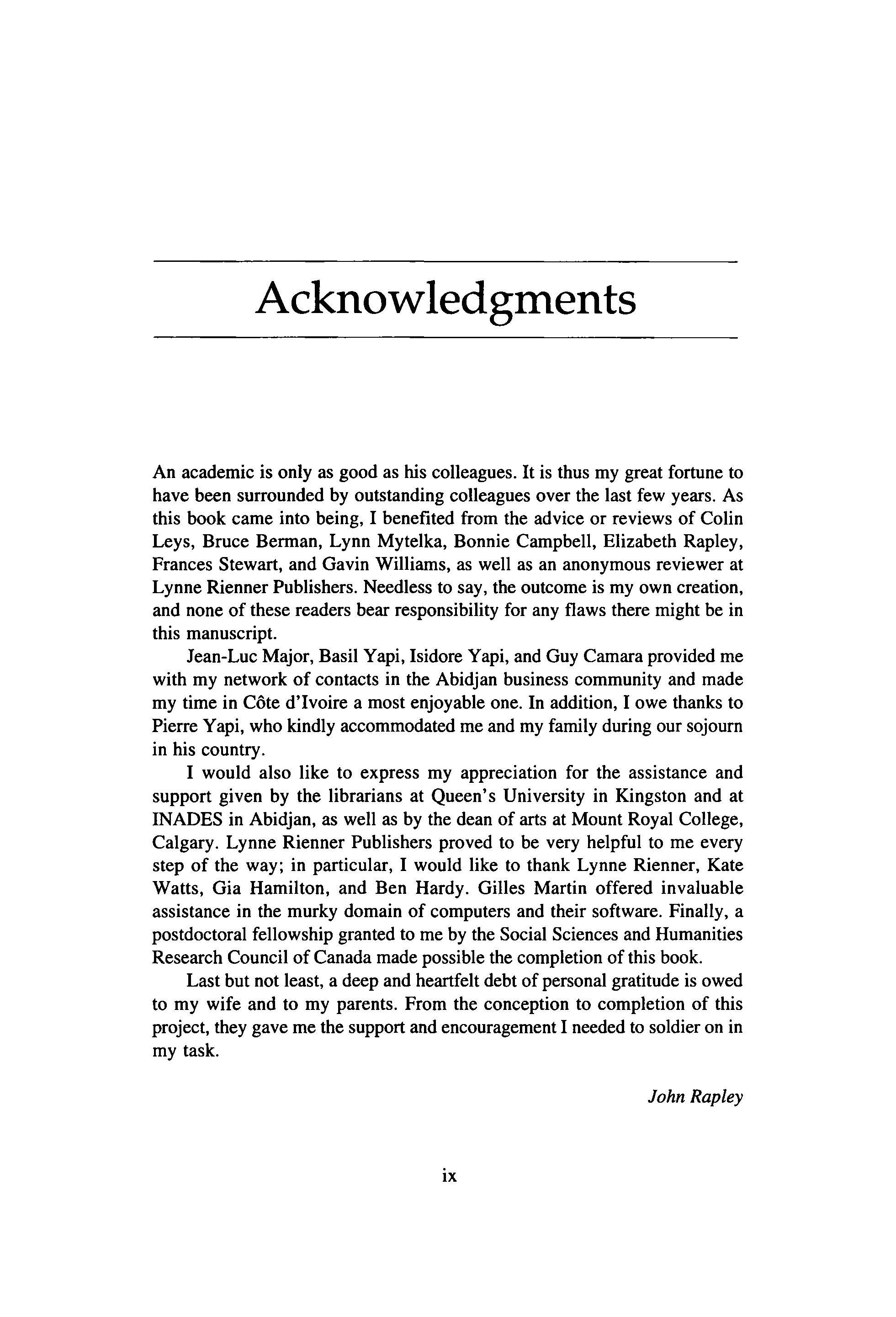 Acknowledgments

An academic is only as good as his colleagues. It is thus my great fortune to have been surrounded by outstanding colleagues over the last few years. As this book came into being, I benefited from the advice or reviews of Colin Leys, Bruce Berman, Lynn Mytelka, Bonnie Campbell, Elizabeth Rapley, Frances Stewart, and Gavin Williams, as well as an anonymous reviewer at Lynne Rienner Publishers. Needless to say, the outcome is my own creation, and none of these readers bear responsibility for any flaws there might be in this manuscript.

Jean-Luc Major, Basil Yapi, Isidore Yapi, and Guy Camara provided me with my network of contacts in the Abidjan business community and made my time in Côte d'Ivoire a most enjoyable one. In addition, I owe thanks to Pierre Yapi, who kindly accommodated me and my family during our sojourn in his country.

I would also like to express my appreciation for the assistance and support given by the librarians at Queen's University in Kingston and at INADES in Abidjan, as well as by the dean of arts at Mount Royal College, Calgary. Lynne Rienner Publishers proved to be very helpful to me every step of the way; in particular, I would like to thank Lynne Rienner, Kate Watts, Gia Hamilton, and Ben Hardy. Gilles Martin offered invaluable assistance in the murky domain of computers and their software. Finally, a postdoctoral fellowship granted to me by the Social Sciences and Humanities Research Council of Canada made possible the completion of this book.

Last but not least, a deep and heartfelt debt of personal gratitude is owed to my wife and to my parents. From the conception to completion of this project, they gave me the support and encouragement I needed to soldier on in my task.

John Rapley

ix